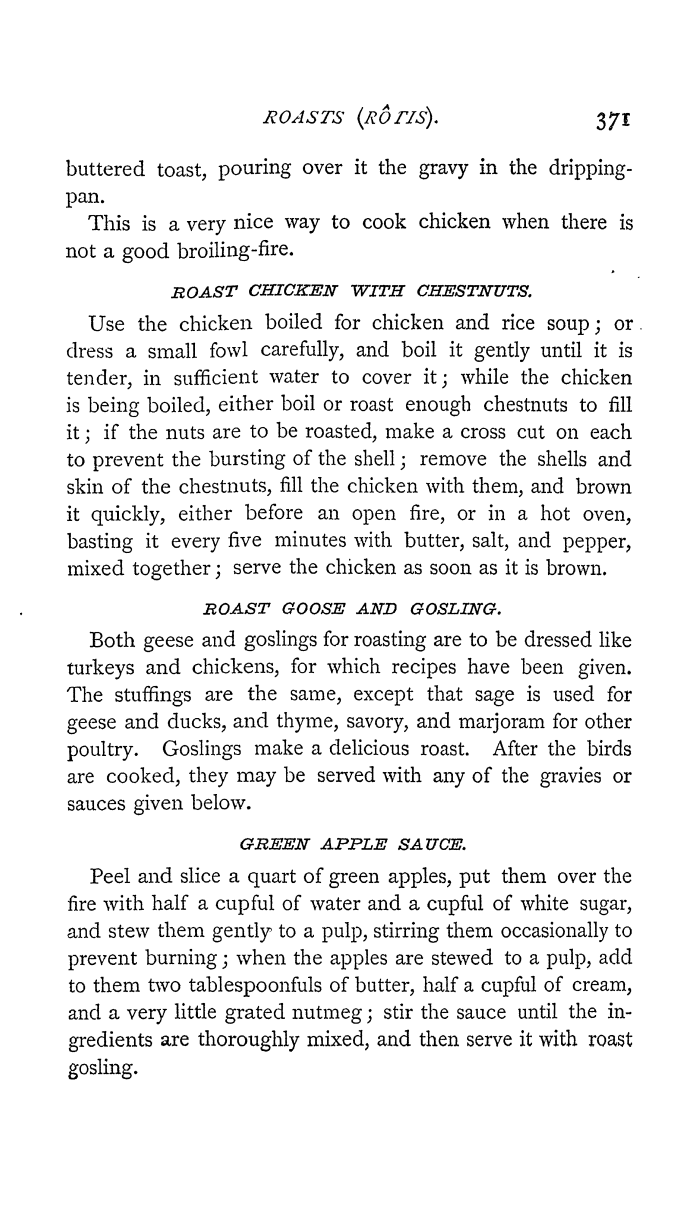 ROASTS (RÔTIS). 371

buttered toast, pouring over it the gravy in the dripping-pan.

This is a very nice way to cook chicken when there is not a good broiling-fire.

ROAST CHICKEN WITH CHESTNUTS.

Use the chicken boiled for chicken and rice soup; or dress a small fowl carefully, and boil it gently until it is tender, in sufficient water to cover it; while the chicken is being boiled, either boil or roast enough chestnuts to fill it; if the nuts are to be roasted, make a cross cut on each to prevent the bursting of the shell; remove the shells and skin of the chestnuts, fill the chicken with them, and brown it quickly, either before an open fire, or in a hot oven, basting it every five minutes with butter, salt, and pepper, mixed together; serve the chicken as soon as it is brown.

ROAST GOOSE AND GOSLING.

Both geese and goslings for roasting are to be dressed like turkeys and chickens, for which recipes have been given. The stuffings are the same, except that sage is used for geese and ducks, and thyme, savory, and marjoram for other poultry. Goslings make a delicious roast. After the birds are cooked, they may be served with any of the gravies or sauces given below.

GREEN APPLE SAUCE.

Peel and slice a quart of green apples, put them over the fire with half a cupful of water and a cupful of white sugar, and stew them gently to a pulp, stirring them occasionally to prevent burning; when the apples are stewed to a pulp, add to them two tablespoonfuls of butter, half a cupful of cream, and a very little grated nutmeg; stir the sauce until the ingredients are thoroughly mixed, and then serve it with roast gosling.